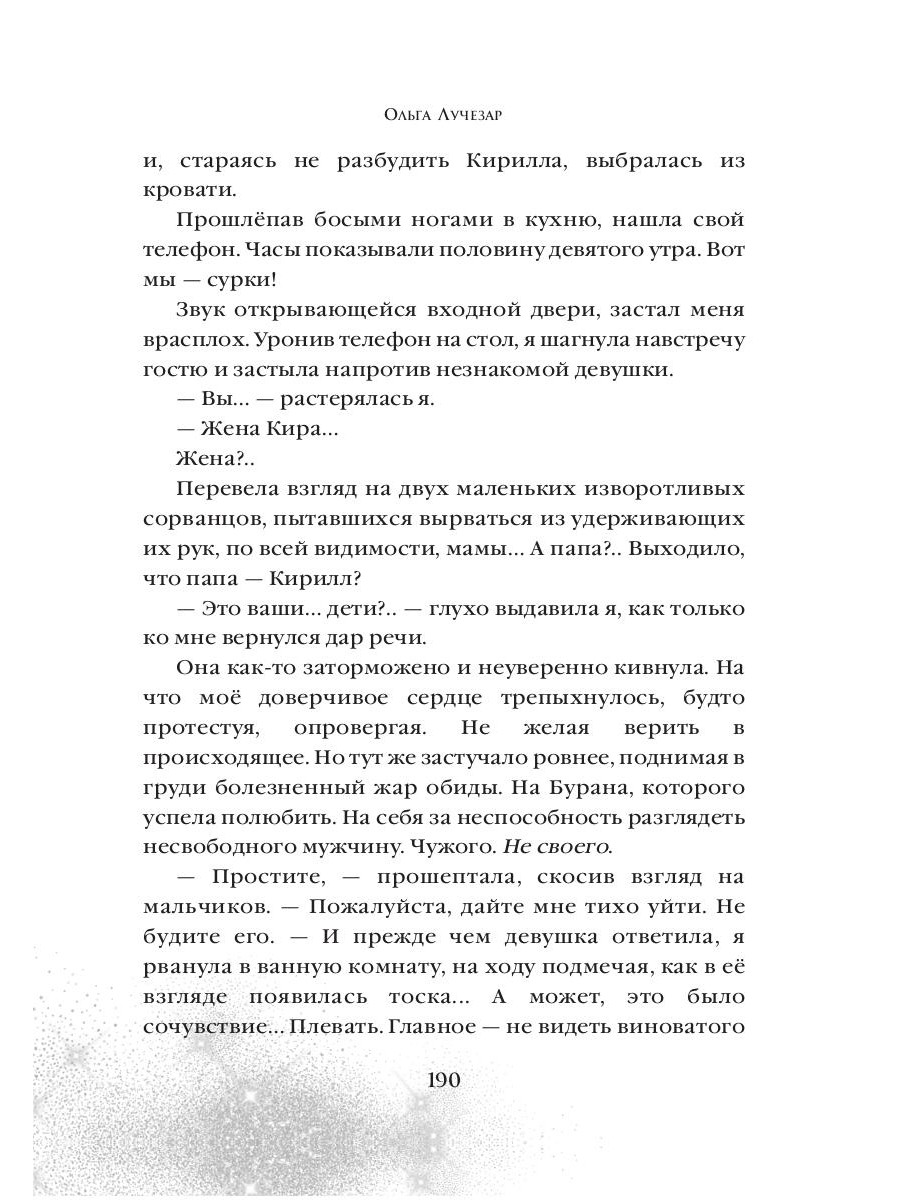 Ольга Лучезар

и, стараясь не разбудить Кирилла, выбралась из кровати.

Прошлёпав босыми ногами в кухню, нашла свой телефон. Часы показывали половину девятого утра. Вот мы — сурки!

Звук открывающейся входной двери, застал меня врасплох. Уронив телефон на стол, я шагнула навстречу гостю и застыла напротив незнакомой девушки.

— Вы... — растерялась я.

— Жена Кира...

Жена?..

Перевела взгляд на двух маленьких изворотливых сорванцов, пытавшихся вырваться из удерживающих их рук, по всей видимости, мамы... А папа?.. Выходило, что папа — Кирилл?

— Это ваши... дети?.. — глухо выдавила я, как только ко мне вернулся дар речи.

Она как-то заторможено и неуверенно кивнула. На что моё доверчивое сердце трепыхнулось, будто протестуя, опровергая. Не желая верить в происходящее. Но тут же застучало ровнее, поднимая в груди болезненный жар обиды. На Бурана, которого успела полюбить. На себя за неспособность разглядеть несвободного мужчину. Чужого. Не своего.

— Простите, — прошептала, скосив взгляд на мальчиков. — Пожалуйста, дайте мне тихо уйти. Не будите его. — И прежде чем девушка ответила, я рванула в ванную комнату, на ходу подмечая, как в её взгляде появилась тоска... А может, это было сочувствие... Плевать. Главное — не видеть виноватого

190